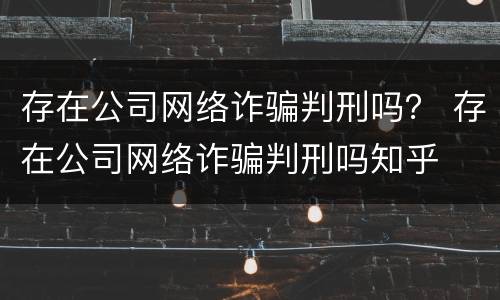 存在公司网络诈骗判刑吗？ 存在公司网络诈骗判刑吗知乎